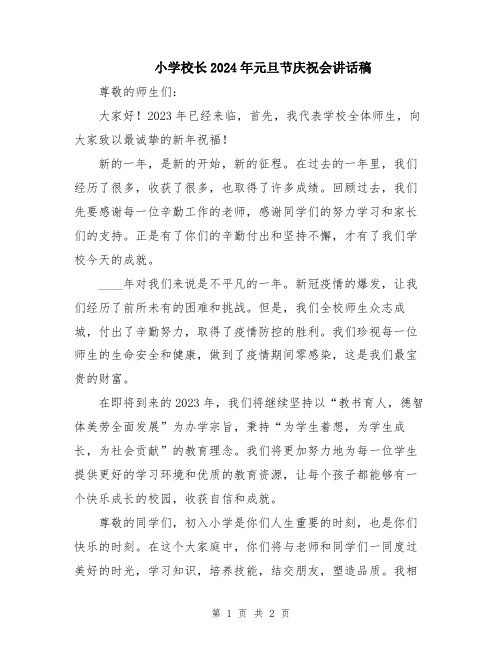 小学校长2024年元旦节庆祝会讲话稿

尊敬的师生们：

大家好！2023年已经来临，首先，我代表学校全体师生，向大家致以最诚挚的新年祝福！

新的一年，是新的开始，新的征程。在过去的一年里，我们经历了很多，收获了很多，也取得了许多成绩。回顾过去，我们先要感谢每一位辛勤工作的老师，感谢同学们的努力学习和家长们的支持。正是有了你们的辛勤付出和坚持不懈，才有了我们学校今天的成就。

____年对我们来说是不平凡的一年。新冠疫情的爆发，让我们经历了前所未有的困难和挑战。但是，我们全校师生众志成城，付出了辛勤努力，取得了疫情防控的胜利。我们珍视每一位师生的生命安全和健康，做到了疫情期间零感染，这是我们最宝贵的财富。

在即将到来的2023年，我们将继续坚持以“教书育人，德智体美劳全面发展”为办学宗旨，秉持“为学生着想，为学生成长，为社会贡献”的教育理念。我们将更加努力地为每一位学生提供更好的学习环境和优质的教育资源，让每个孩子都能够有一个快乐成长的校园，收获自信和成就。

尊敬的同学们，初入小学是你们人生重要的时刻，也是你们快乐的时刻。在这个大家庭中，你们将与老师和同学们一同度过美好的时光，学习知识，培养技能，结交朋友，塑造品质。我相

第 1 页 共 2 页